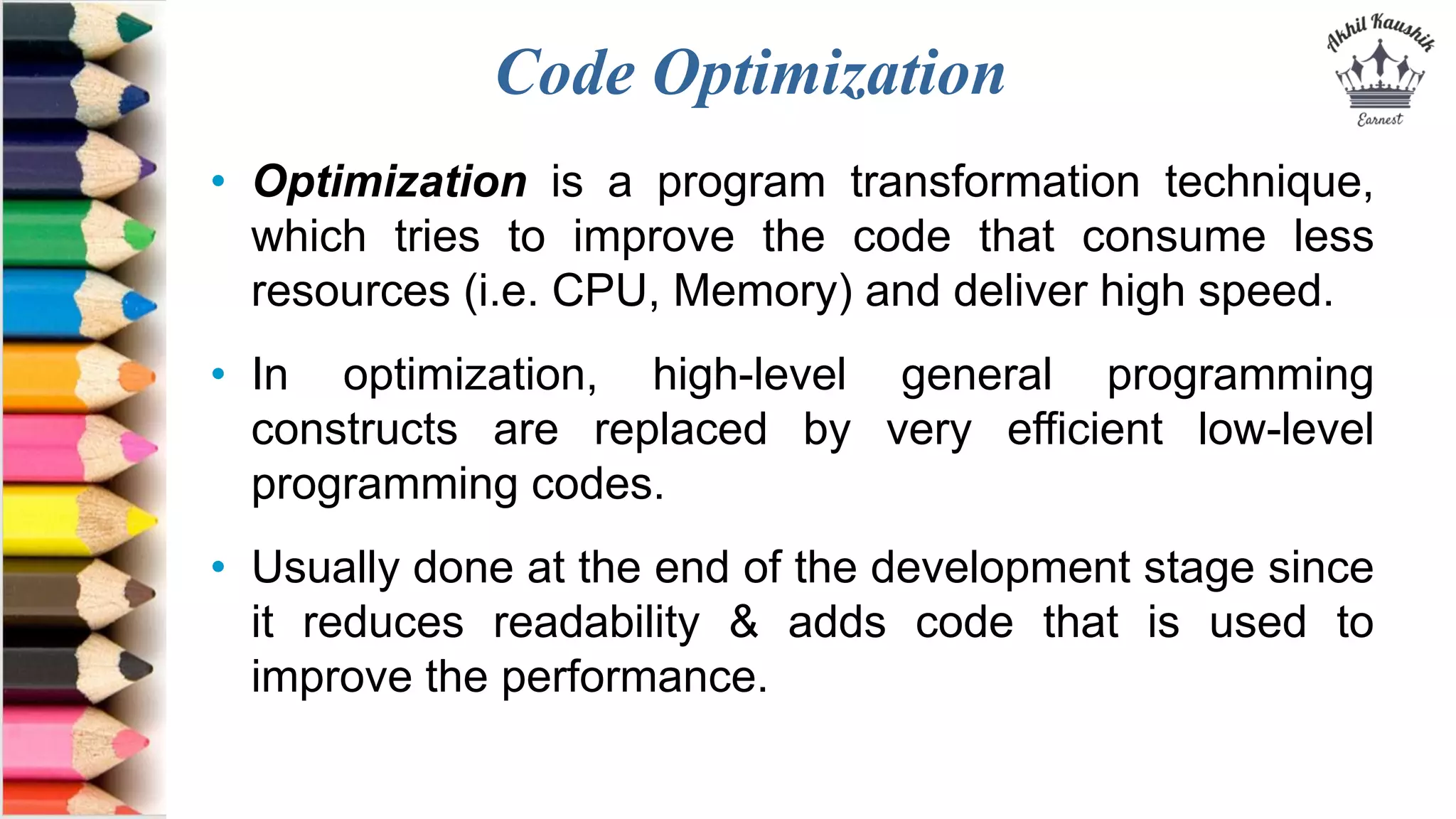 Code Optimization

Akhil Kaushik
Earnest

• Optimization is a program transformation technique, which tries to improve the code that consume less resources (i.e. CPU, Memory) and deliver high speed.

• In optimization, high-level general programming constructs are replaced by very efficient low-level programming codes.

• Usually done at the end of the development stage since it reduces readability & adds code that is used to improve the performance.